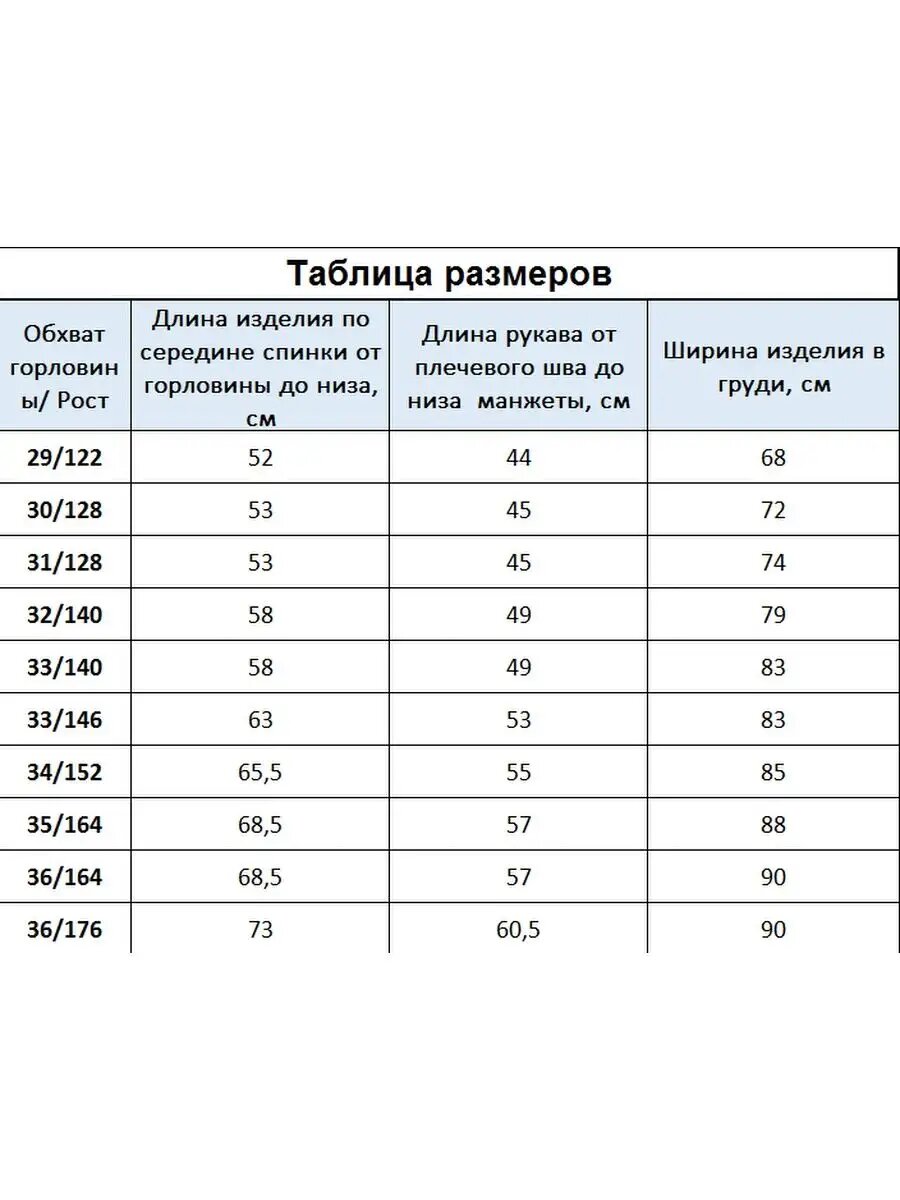 Таблица размеров

| Обхват горловины/ Рост | Длина изделия по середине спинки от горловины до низа, см | Длина рукава от плечевого шва до низа манжеты, см | Ширина изделия в груди, см |
|---|---|---|---|
| 29/122 | 52 | 44 | 68 |
| 30/128 | 53 | 45 | 72 |
| 31/128 | 53 | 45 | 74 |
| 32/140 | 58 | 49 | 79 |
| 33/140 | 58 | 49 | 83 |
| 33/146 | 63 | 53 | 83 |
| 34/152 | 65,5 | 55 | 85 |
| 35/164 | 68,5 | 57 | 88 |
| 36/164 | 68,5 | 57 | 90 |
| 36/176 | 73 | 60,5 | 90 |